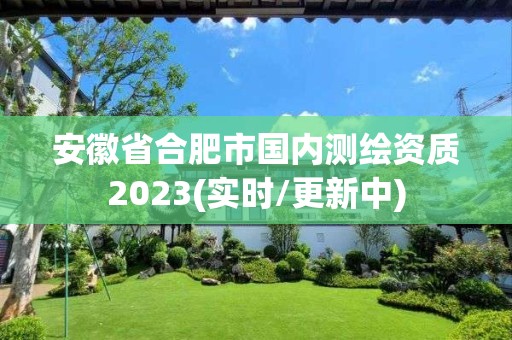 安徽省合肥市国内测绘资质2023(实时/更新中)